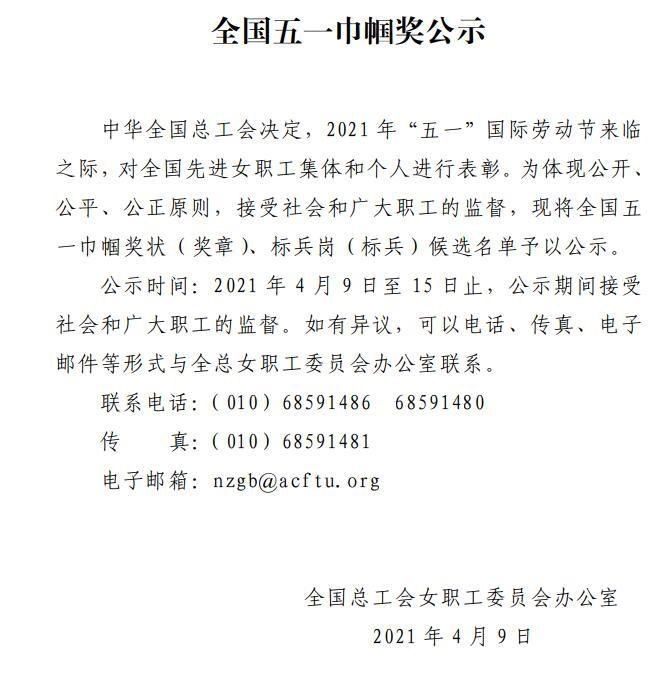 全国五一巾帼奖公示

中华全国总工会决定，2021 年“五一”国际劳动节来临之际，对全国先进女职工集体和个人进行表彰。为体现公开、公平、公正原则，接受社会和广大职工的监督，现将全国五一巾帼奖状（奖章）、标兵岗（标兵）候选名单予以公示。

公示时间：2021 年 4 月 9 日至 15 日止，公示期间接受社会和广大职工的监督。如有异议，可以电话、传真、电子邮件等形式与全总女职工委员会办公室联系。

联系电话：（010）68591486　68591480

传　　真：（010）68591481

电子邮箱：nzgb@acftu.org

全国总工会女职工委员会办公室

2021 年 4 月 9 日